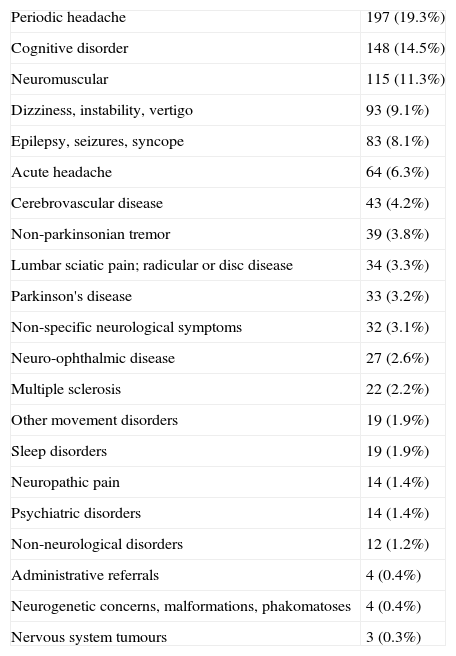 | | |
|---|---|
| Periodic headache | 197 (19.3%) |
| Cognitive disorder | 148 (14.5%) |
| Neuromuscular | 115 (11.3%) |
| Dizziness, instability, vertigo | 93 (9.1%) |
| Epilepsy, seizures, syncope | 83 (8.1%) |
| Acute headache | 64 (6.3%) |
| Cerebrovascular disease | 43 (4.2%) |
| Non-parkinsonian tremor | 39 (3.8%) |
| Lumbar sciatic pain; radicular or disc disease | 34 (3.3%) |
| Parkinson's disease | 33 (3.2%) |
| Non-specific neurological symptoms | 32 (3.1%) |
| Neuro-ophthalmic disease | 27 (2.6%) |
| Multiple sclerosis | 22 (2.2%) |
| Other movement disorders | 19 (1.9%) |
| Sleep disorders | 19 (1.9%) |
| Neuropathic pain | 14 (1.4%) |
| Psychiatric disorders | 14 (1.4%) |
| Non-neurological disorders | 12 (1.2%) |
| Administrative referrals | 4 (0.4%) |
| Neurogenetic concerns, malformations, phakomatoses | 4 (0.4%) |
| Nervous system tumours | 3 (0.3%) |